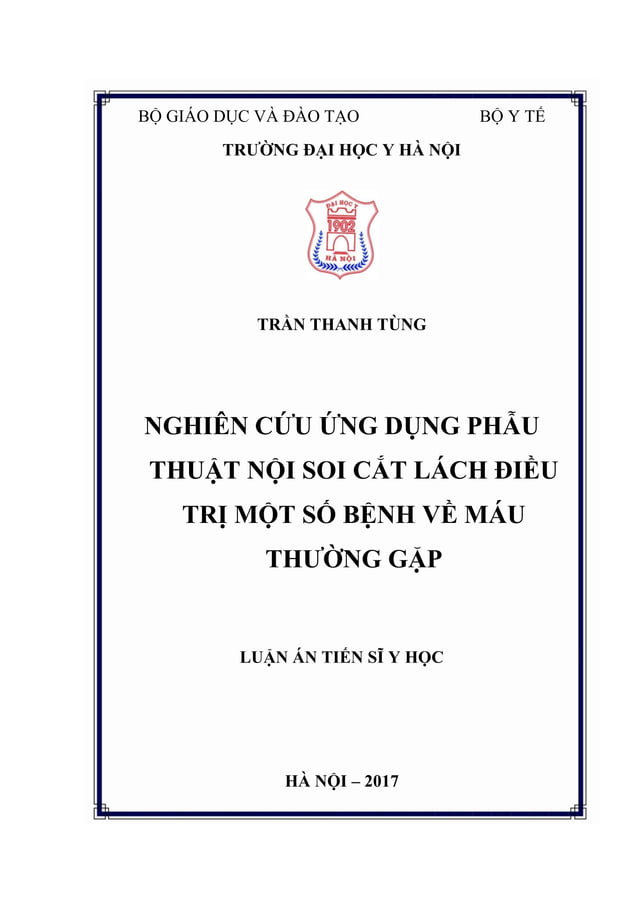 BỘ GIÁO DỤC VÀ ĐÀO TẠO BỘ Y TẾ

TRƯỜNG ĐẠI HỌC Y HÀ NỘI

ĐẠI HỌC Y
1902
HÀ NỘI

TRẦN THANH TÙNG

NGHIÊN CỨU ỨNG DỤNG PHẪU THUẬT NỘI SOI CẮT LÁCH ĐIỀU TRỊ MỘT SỐ BỆNH VỀ MÁU THƯỜNG GẶP

LUẬN ÁN TIẾN SĨ Y HỌC

HÀ NỘI – 2017